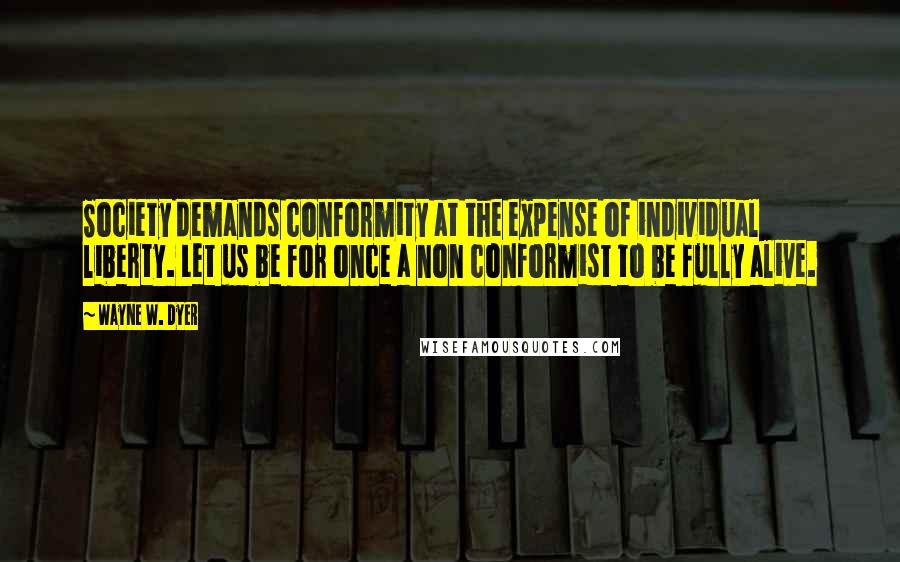 SOCIETY DEMANDS CONFORMITY AT THE EXPENSE OF INDIVIDUAL LIBERTY. LET US BE FOR ONCE A NON CONFORMIST TO BE FULLY ALIVE.

~ WAYNE W. DYER

WISEFAMOUSQUOTES.COM